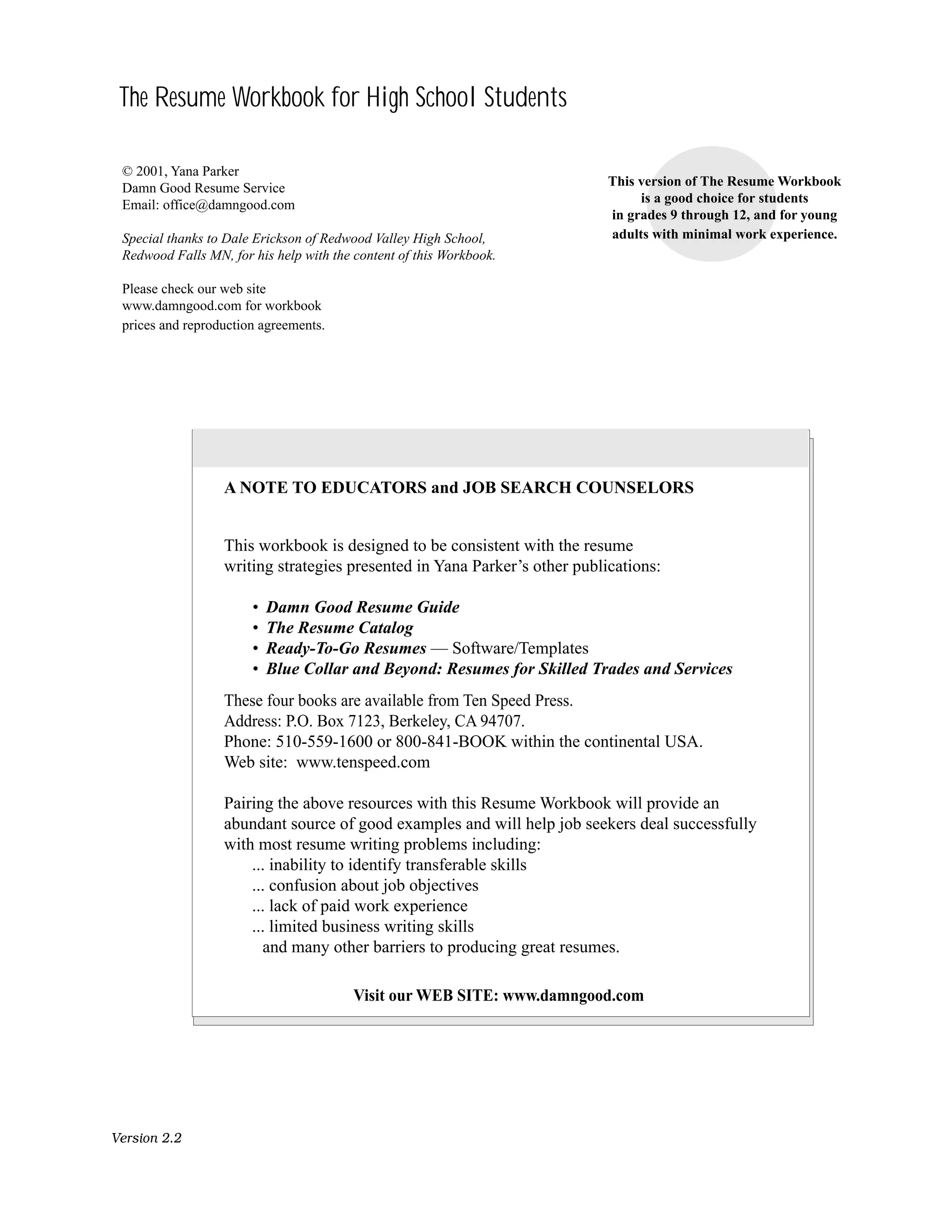 The Resume Workbook for High School Students

© 2001, Yana Parker
Damn Good Resume Service
Email: office@damngood.com

Special thanks to Dale Erickson of Redwood Valley High School, Redwood Falls MN, for his help with the content of this Workbook.

Please check our web site www.damngood.com for workbook prices and reproduction agreements.

This version of The Resume Workbook is a good choice for students in grades 9 through 12, and for young adults with minimal work experience.

A NOTE TO EDUCATORS and JOB SEARCH COUNSELORS

This workbook is designed to be consistent with the resume writing strategies presented in Yana Parker's other publications:

• Damn Good Resume Guide
• The Resume Catalog
• Ready-To-Go Resumes — Software/Templates
• Blue Collar and Beyond: Resumes for Skilled Trades and Services

These four books are available from Ten Speed Press.
Address: P.O. Box 7123, Berkeley, CA 94707.
Phone: 510-559-1600 or 800-841-BOOK within the continental USA.
Web site: www.tenspeed.com

Pairing the above resources with this Resume Workbook will provide an abundant source of good examples and will help job seekers deal successfully with most resume writing problems including:
... inability to identify transferable skills
... confusion about job objectives
... lack of paid work experience
... limited business writing skills
and many other barriers to producing great resumes.

Visit our WEB SITE: www.damngood.com

Version 2.2